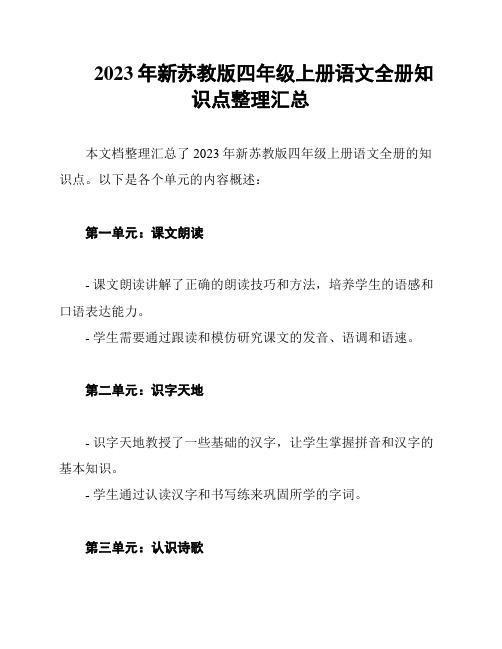 2023 年新苏教版四年级上册语文全册知识点整理汇总

本文档整理汇总了 2023 年新苏教版四年级上册语文全册的知识点。以下是各个单元的内容概述：

第一单元：课文朗读

- 课文朗读讲解了正确的朗读技巧和方法，培养学生的语感和口语表达能力。
- 学生需要通过跟读和模仿研究课文的发音、语调和语速。

第二单元：识字天地

- 识字天地教授了一些基础的汉字，让学生掌握拼音和汉字的基本知识。
- 学生通过认读汉字和书写练来巩固所学的字词。

第三单元：认识诗歌